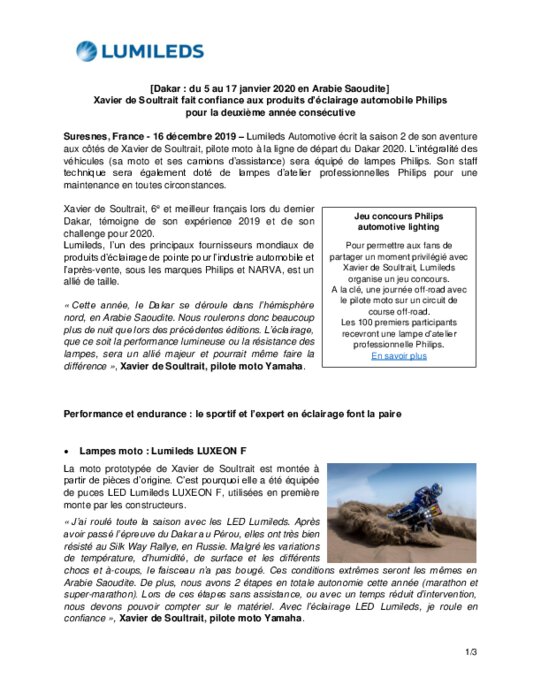 LUMILEDS

[Dakar : du 5 au 17 janvier 2020 en Arabie Saoudite]
Xavier de Soultrait fait confiance aux produits d'éclairage automobile Philips pour la deuxième année consécutive

Suresnes, France - 16 décembre 2019 – Lumileds Automotive écrit la saison 2 de son aventure aux côtés de Xavier de Soultrait, pilote moto à la ligne de départ du Dakar 2020. L'intégralité des véhicules (sa moto et ses camions d'assistance) sera équipé de lampes Philips. Son staff technique sera également doté de lampes d'atelier professionnelles Philips pour une maintenance en toutes circonstances.

Xavier de Soultrait, 6e et meilleur français lors du dernier Dakar, témoigne de son expérience 2019 et de son challenge pour 2020.
Lumileds, l'un des principaux fournisseurs mondiaux de produits d'éclairage de pointe pour l'industrie automobile et l'après-vente, sous les marques Philips et NARVA, est un allié de taille.

« Cette année, le Dakar se déroule dans l'hémisphère nord, en Arabie Saoudite. Nous roulerons donc beaucoup plus de nuit que lors des précédentes éditions. L'éclairage, que ce soit la performance lumineuse ou la résistance des lampes, sera un allié majeur et pourrait même faire la différence », Xavier de Soultrait, pilote moto Yamaha.

Jeu concours Philips automotive lighting

Pour permettre aux fans de partager un moment privilégié avec Xavier de Soultrait, Lumileds organise un jeu concours.
A la clé, une journée off-road avec le pilote moto sur un circuit de course off-road.
Les 100 premiers participants recevront une lampe d'atelier professionnelle Philips.
En savoir plus

Performance et endurance : le sportif et l'expert en éclairage font la paire

• Lampes moto : Lumileds LUXEON F

La moto prototypée de Xavier de Soultrait est montée à partir de pièces d'origine. C'est pourquoi elle a été équipée de puces LED Lumileds LUXEON F, utilisées en première monte par les constructeurs.

« J'ai roulé toute la saison avec les LED Lumileds. Après avoir passé l'épreuve du Dakar au Pérou, elles ont très bien résisté au Silk Way Rallye, en Russie. Malgré les variations de température, d'humidité, de surface et les différents chocs et à-coups, le faisceau n'a pas bougé. Ces conditions extrêmes seront les mêmes en Arabie Saoudite. De plus, nous avons 2 étapes en totale autonomie cette année (marathon et super-marathon). Lors de ces étapes sans assistance, ou avec un temps réduit d'intervention, nous devons pouvoir compter sur le matériel. Avec l'éclairage LED Lumileds, je roule en confiance », Xavier de Soultrait, pilote moto Yamaha.

1/3